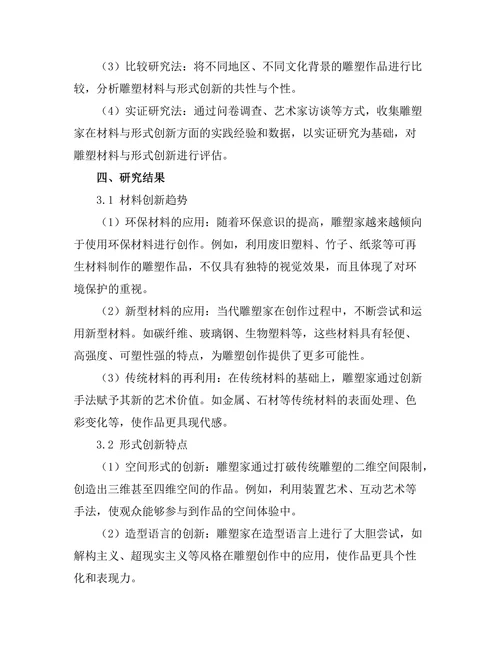 （3）比较研究法：将不同地区、不同文化背景的雕塑作品进行比较，分析雕塑材料与形式创新的共性与个性。

（4）实证研究法：通过问卷调查、艺术家访谈等方式，收集雕塑家在材料与形式创新方面的实践经验和数据，以实证研究为基础，对雕塑材料与形式创新进行评估。

四、研究结果

3.1 材料创新趋势

（1）环保材料的应用：随着环保意识的提高，雕塑家越来越倾向于使用环保材料进行创作。例如，利用废旧塑料、竹子、纸浆等可再生材料制作的雕塑作品，不仅具有独特的视觉效果，而且体现了对环境保护的重视。

（2）新型材料的应用：当代雕塑家在创作过程中，不断尝试和运用新型材料。如碳纤维、玻璃钢、生物塑料等，这些材料具有轻便、高强度、可塑性强的特点，为雕塑创作提供了更多可能性。

（3）传统材料的再利用：在传统材料的基础上，雕塑家通过创新手法赋予其新的艺术价值。如金属、石材等传统材料的表面处理、色彩变化等，使作品更具现代感。

3.2 形式创新特点

（1）空间形式的创新：雕塑家通过打破传统雕塑的二维空间限制，创造出三维甚至四维空间的作品。例如，利用装置艺术、互动艺术等手法，使观众能够参与到作品的空间体验中。

（2）造型语言的创新：雕塑家在造型语言上进行了大胆尝试，如解构主义、超现实主义等风格在雕塑创作中的应用，使作品更具个性化和表现力。